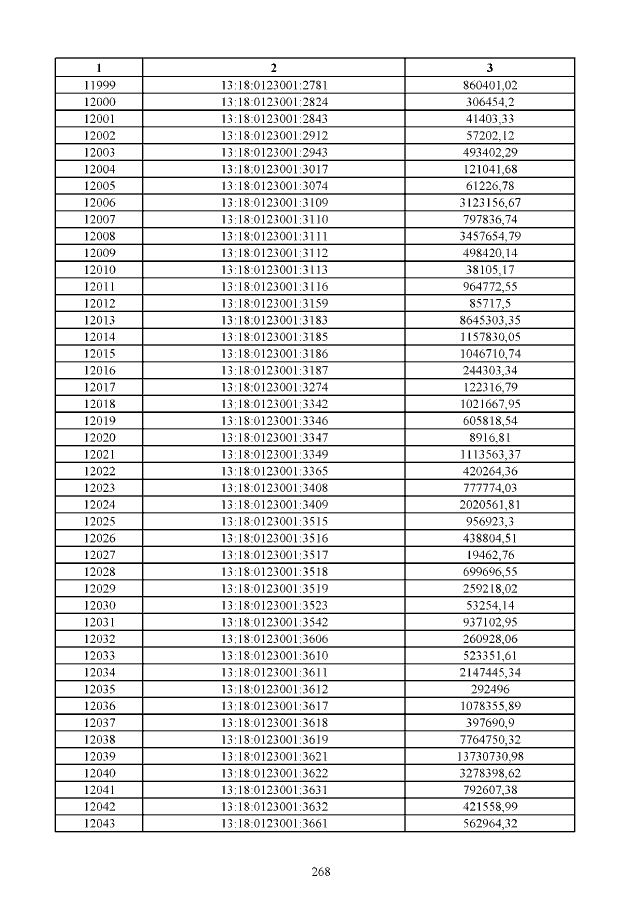 | 1 | 2 | 3 |
|---|---|---|
| 11999 | 13:18:0123001:2781 | 860401,02 |
| 12000 | 13:18:0123001:2824 | 306454,2 |
| 12001 | 13:18:0123001:2843 | 41403,33 |
| 12002 | 13:18:0123001:2912 | 57202,12 |
| 12003 | 13:18:0123001:2943 | 493402,29 |
| 12004 | 13:18:0123001:3017 | 121041,68 |
| 12005 | 13:18:0123001:3074 | 61226,78 |
| 12006 | 13:18:0123001:3109 | 3123156,67 |
| 12007 | 13:18:0123001:3110 | 797836,74 |
| 12008 | 13:18:0123001:3111 | 3457654,79 |
| 12009 | 13:18:0123001:3112 | 498420,14 |
| 12010 | 13:18:0123001:3113 | 38105,17 |
| 12011 | 13:18:0123001:3116 | 964772,55 |
| 12012 | 13:18:0123001:3159 | 85717,5 |
| 12013 | 13:18:0123001:3183 | 8645303,35 |
| 12014 | 13:18:0123001:3185 | 1157830,05 |
| 12015 | 13:18:0123001:3186 | 1046710,74 |
| 12016 | 13:18:0123001:3187 | 244303,34 |
| 12017 | 13:18:0123001:3274 | 122316,79 |
| 12018 | 13:18:0123001:3342 | 1021667,95 |
| 12019 | 13:18:0123001:3346 | 605818,54 |
| 12020 | 13:18:0123001:3347 | 8916,81 |
| 12021 | 13:18:0123001:3349 | 1113563,37 |
| 12022 | 13:18:0123001:3365 | 420264,36 |
| 12023 | 13:18:0123001:3408 | 777774,03 |
| 12024 | 13:18:0123001:3409 | 2020561,81 |
| 12025 | 13:18:0123001:3515 | 956923,3 |
| 12026 | 13:18:0123001:3516 | 438804,51 |
| 12027 | 13:18:0123001:3517 | 19462,76 |
| 12028 | 13:18:0123001:3518 | 699696,55 |
| 12029 | 13:18:0123001:3519 | 259218,02 |
| 12030 | 13:18:0123001:3523 | 53254,14 |
| 12031 | 13:18:0123001:3542 | 937102,95 |
| 12032 | 13:18:0123001:3606 | 260928,06 |
| 12033 | 13:18:0123001:3610 | 523351,61 |
| 12034 | 13:18:0123001:3611 | 2147445,34 |
| 12035 | 13:18:0123001:3612 | 292496 |
| 12036 | 13:18:0123001:3617 | 1078355,89 |
| 12037 | 13:18:0123001:3618 | 397690,9 |
| 12038 | 13:18:0123001:3619 | 7764750,32 |
| 12039 | 13:18:0123001:3621 | 13730730,98 |
| 12040 | 13:18:0123001:3622 | 3278398,62 |
| 12041 | 13:18:0123001:3631 | 792607,38 |
| 12042 | 13:18:0123001:3632 | 421558,99 |
| 12043 | 13:18:0123001:3661 | 562964,32 |

268